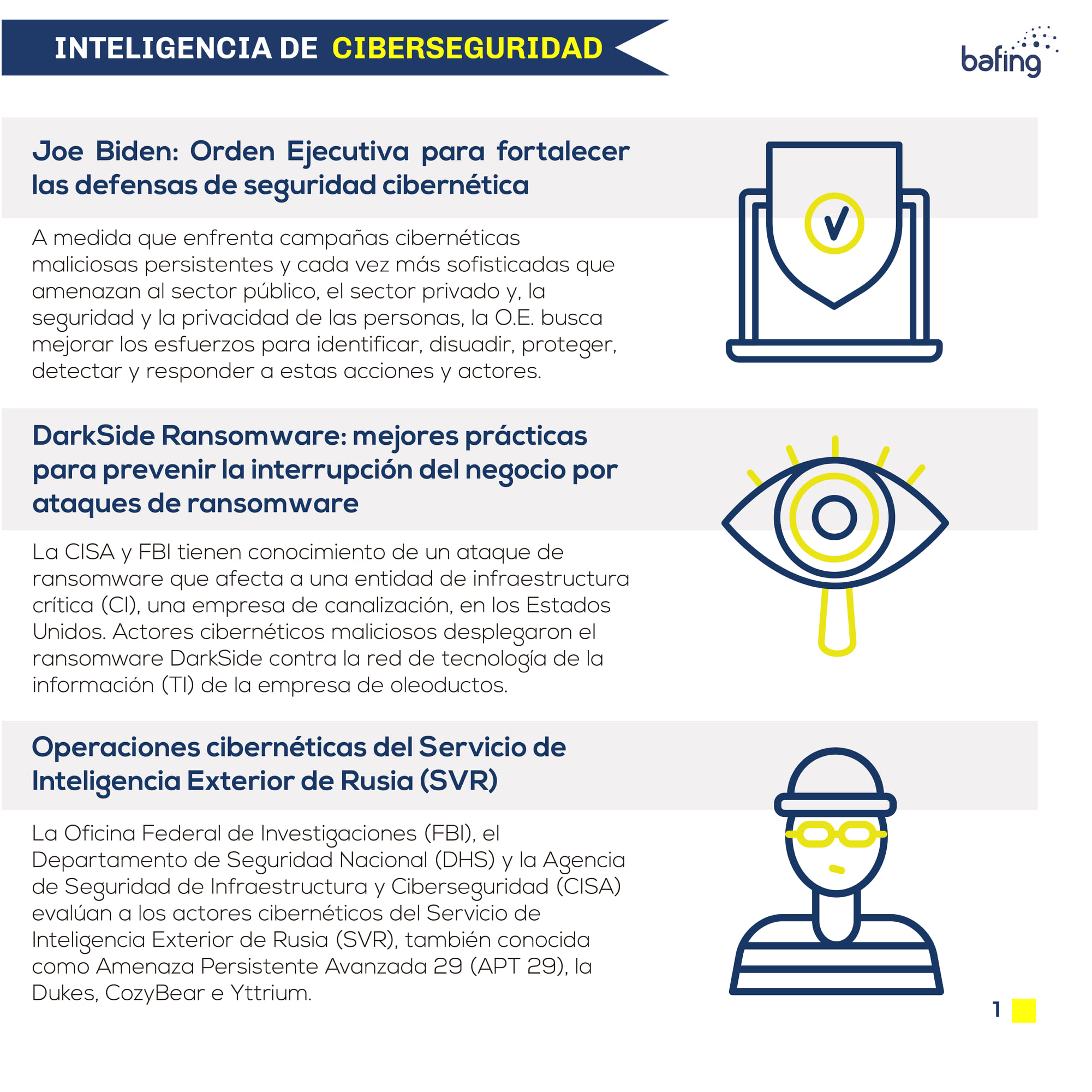 INTELIGENCIA DE CIBERSEGURIDAD

bafing

Joe Biden: Orden Ejecutiva para fortalecer las defensas de seguridad cibernética

A medida que enfrenta campañas cibernéticas maliciosas persistentes y cada vez más sofisticadas que amenazan al sector público, el sector privado y, la seguridad y la privacidad de las personas, la O.E. busca mejorar los esfuerzos para identificar, disuadir, proteger, detectar y responder a estas acciones y actores.

DarkSide Ransomware: mejores prácticas para prevenir la interrupción del negocio por ataques de ransomware

La CISA y FBI tienen conocimiento de un ataque de ransomware que afecta a una entidad de infraestructura crítica (CI), una empresa de canalización, en los Estados Unidos. Actores cibernéticos maliciosos desplegaron el ransomware DarkSide contra la red de tecnología de la información (TI) de la empresa de oleoductos.

Operaciones cibernéticas del Servicio de Inteligencia Exterior de Rusia (SVR)

La Oficina Federal de Investigaciones (FBI), el Departamento de Seguridad Nacional (DHS) y la Agencia de Seguridad de Infraestructura y Ciberseguridad (CISA) evalúan a los actores cibernéticos del Servicio de Inteligencia Exterior de Rusia (SVR), también conocida como Amenaza Persistente Avanzada 29 (APT 29), la Dukes, CozyBear e Yttrium.

1